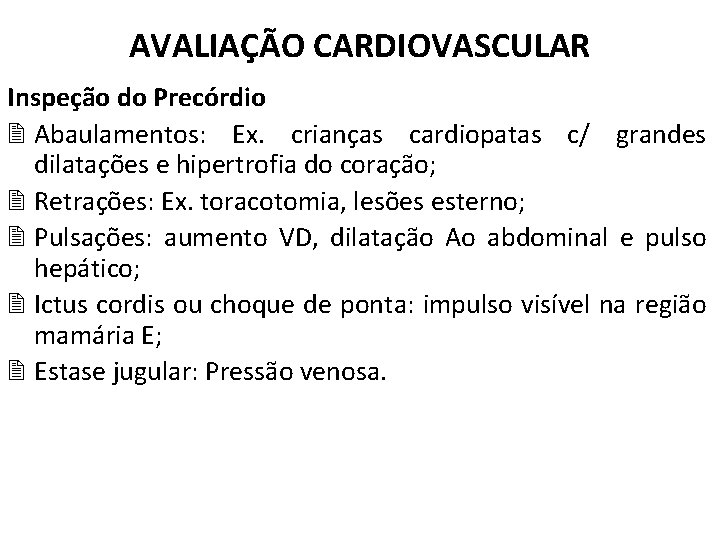 AVALIAÇÃO CARDIOVASCULAR

Inspeção do Precórdio

Abaulamentos: Ex. crianças cardiopatas c/ grandes dilatações e hipertrofia do coração;

Retrações: Ex. toracotomia, lesões esterno;

Pulsações: aumento VD, dilatação Ao abdominal e pulso hepático;

Ictus cordis ou choque de ponta: impulso visível na região mamária E;

Estase jugular: Pressão venosa.